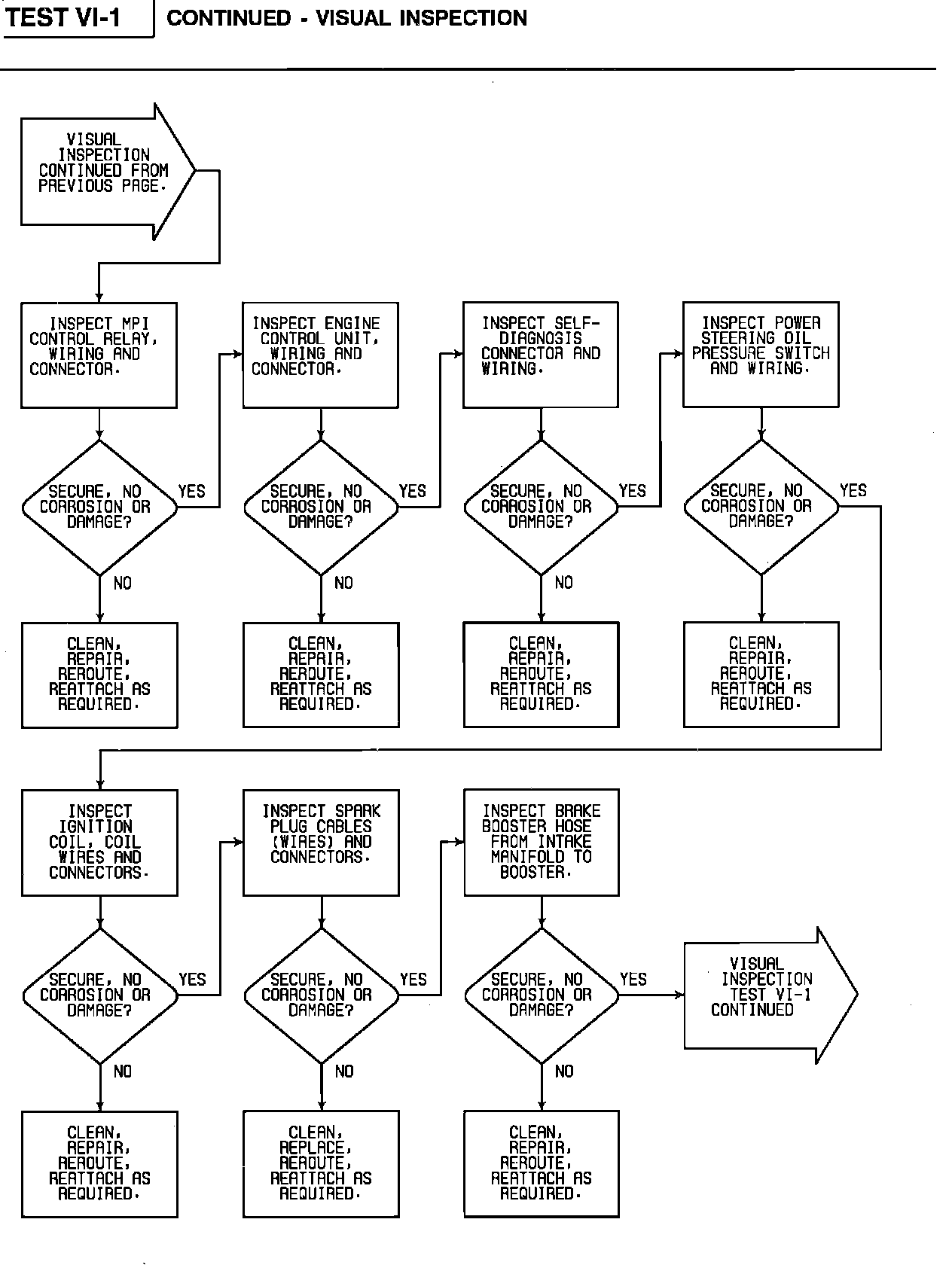 TEST VI-1

CONTINUED - VISUAL INSPECTION

VISUAL INSPECTION CONTINUED FROM PREVIOUS PAGE.

INSPECT MPI CONTROL RELAY, WIRING AND CONNECTOR.

SECURE, NO CORROSION OR DAMAGE?

YES

NO

CLEAN, REPAIR, REROUTE, REATTACH AS REQUIRED.

INSPECT ENGINE CONTROL UNIT, WIRING AND CONNECTOR.

SECURE, NO CORROSION OR DAMAGE?

YES

NO

CLEAN, REPAIR, REROUTE, REATTACH AS REQUIRED.

INSPECT SELF-DIAGNOSIS CONNECTOR AND WIRING.

SECURE, NO CORROSION OR DAMAGE?

YES

NO

CLEAN, REPAIR, REROUTE, REATTACH AS REQUIRED.

INSPECT POWER STEERING OIL PRESSURE SWITCH AND WIRING.

SECURE, NO CORROSION OR DAMAGE?

YES

CLEAN, REPAIR, REROUTE, REATTACH AS REQUIRED.

INSPECT IGNITION COIL, COIL WIRES AND CONNECTORS.

SECURE, NO CORROSION OR DAMAGE?

YES

NO

CLEAN, REPAIR, REROUTE, REATTACH AS REQUIRED.

INSPECT SPARK PLUG CABLES (WIRES) AND CONNECTORS.

SECURE, NO CORROSION OR DAMAGE?

YES

NO

CLEAN, REPLACE, REROUTE, REATTACH AS REQUIRED.

INSPECT BRAKE BOOSTER HOSE FROM INTAKE MANIFOLD TO BOOSTER.

SECURE, NO CORROSION OR DAMAGE?

YES

NO

CLEAN, REPAIR, REROUTE, REATTACH AS REQUIRED.

VISUAL INSPECTION TEST VI-1 CONTINUED